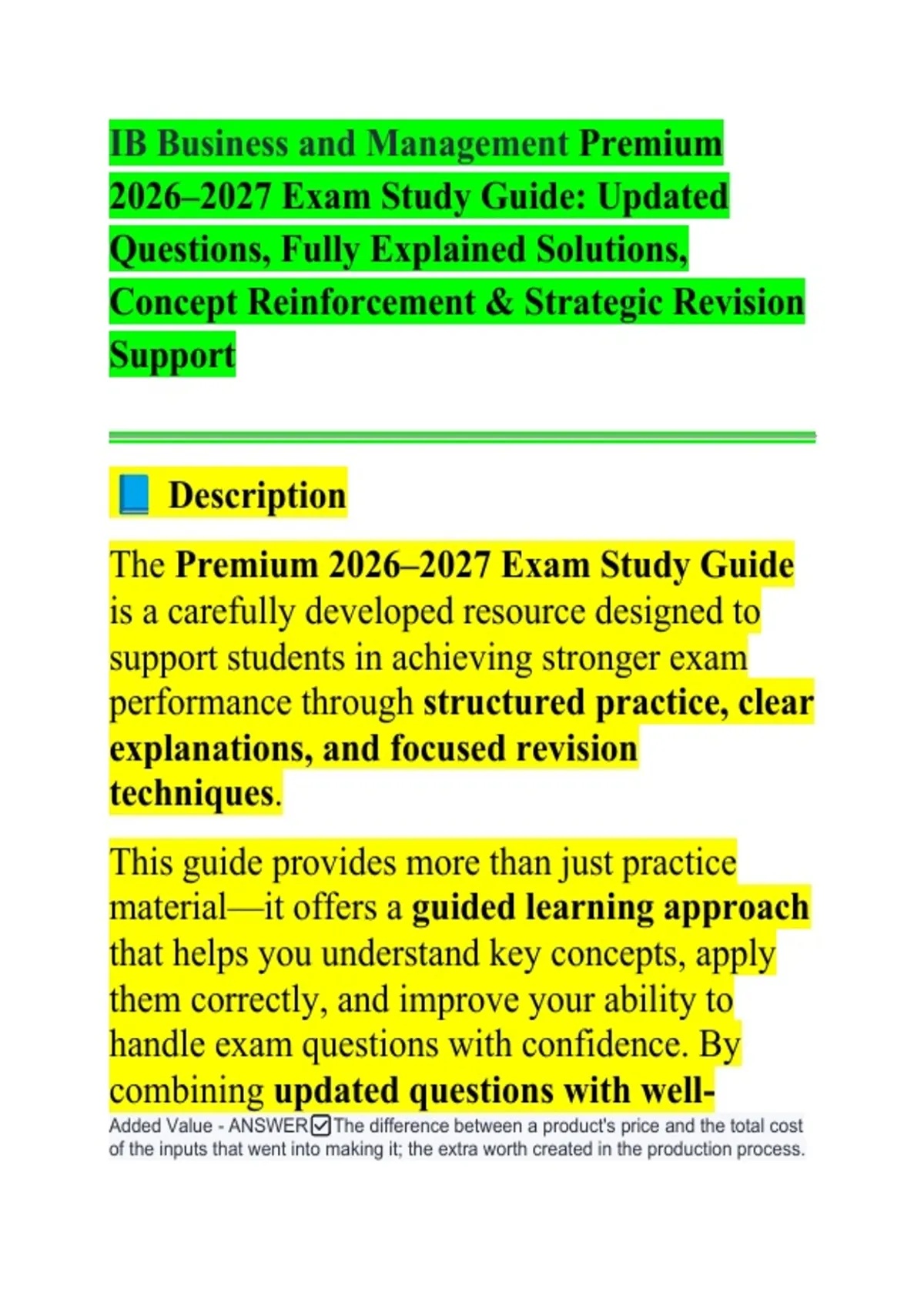 IB Business and Management Premium 2026–2027 Exam Study Guide: Updated Questions, Fully Explained Solutions, Concept Reinforcement & Strategic Revision Support

📘 Description

The Premium 2026–2027 Exam Study Guide is a carefully developed resource designed to support students in achieving stronger exam performance through structured practice, clear explanations, and focused revision techniques.

This guide provides more than just practice material—it offers a guided learning approach that helps you understand key concepts, apply them correctly, and improve your ability to handle exam questions with confidence. By combining updated questions with well-

Added Value - ANSWER☑The difference between a product's price and the total cost of the inputs that went into making it; the extra worth created in the production process.